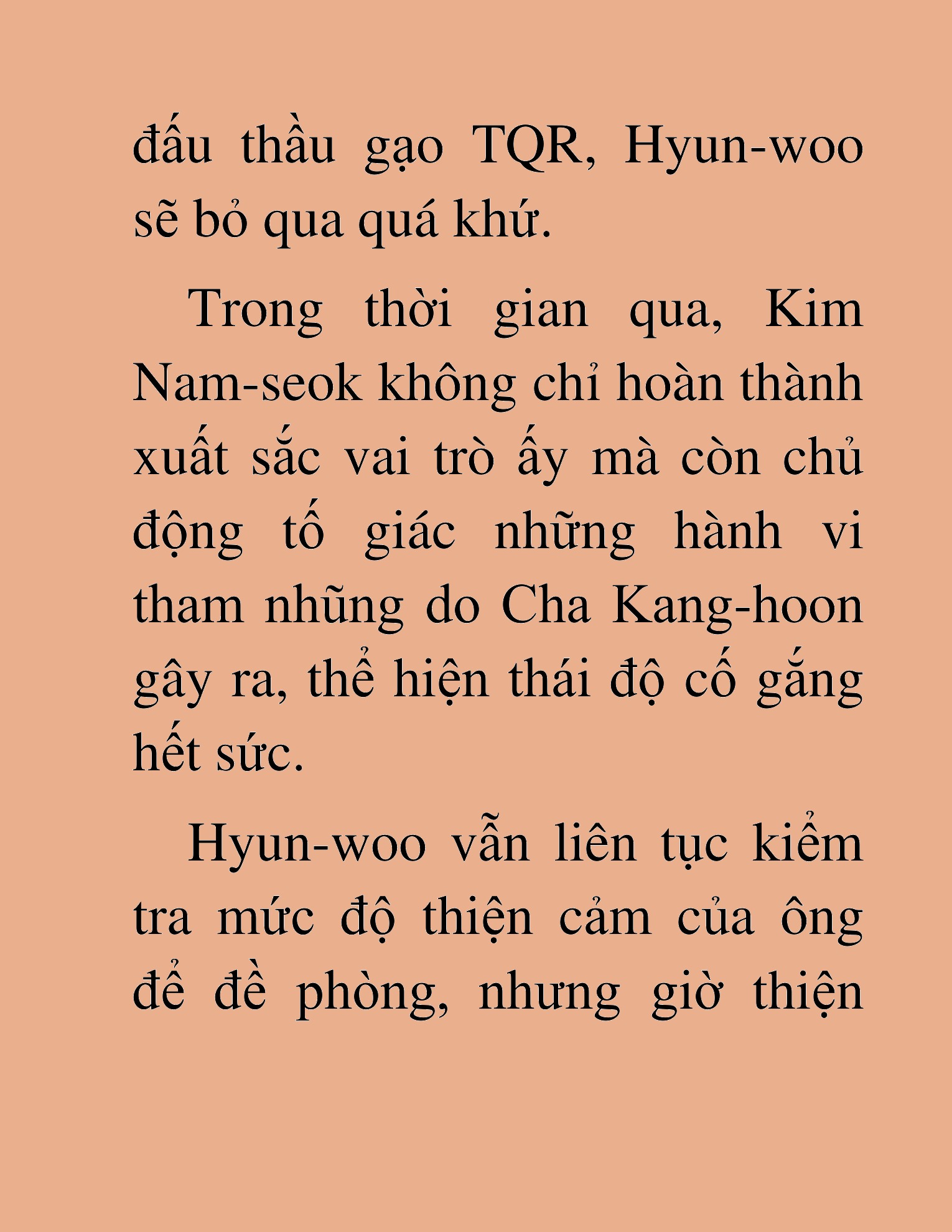 đấu thầu gạo TQR, Hyun-woo sẽ bỏ qua quá khứ.

Trong thời gian qua, Kim Nam-seok không chỉ hoàn thành xuất sắc vai trò ấy mà còn chủ động tố giác những hành vi tham nhũng do Cha Kang-hoon gây ra, thể hiện thái độ cố gắng hết sức.

Hyun-woo vẫn liên tục kiểm tra mức độ thiện cảm của ông để đề phòng, nhưng giờ thiện